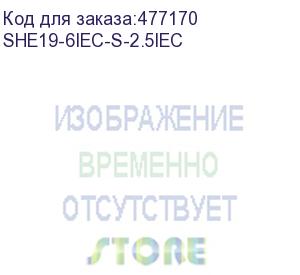 Код для заказа:477170
SHE19-6IEC-S-2.5IEC

ИЗОБРАЖЕНИЕ
ВРЕМЕННО
ОТСУТСТВУЕТ
STORE